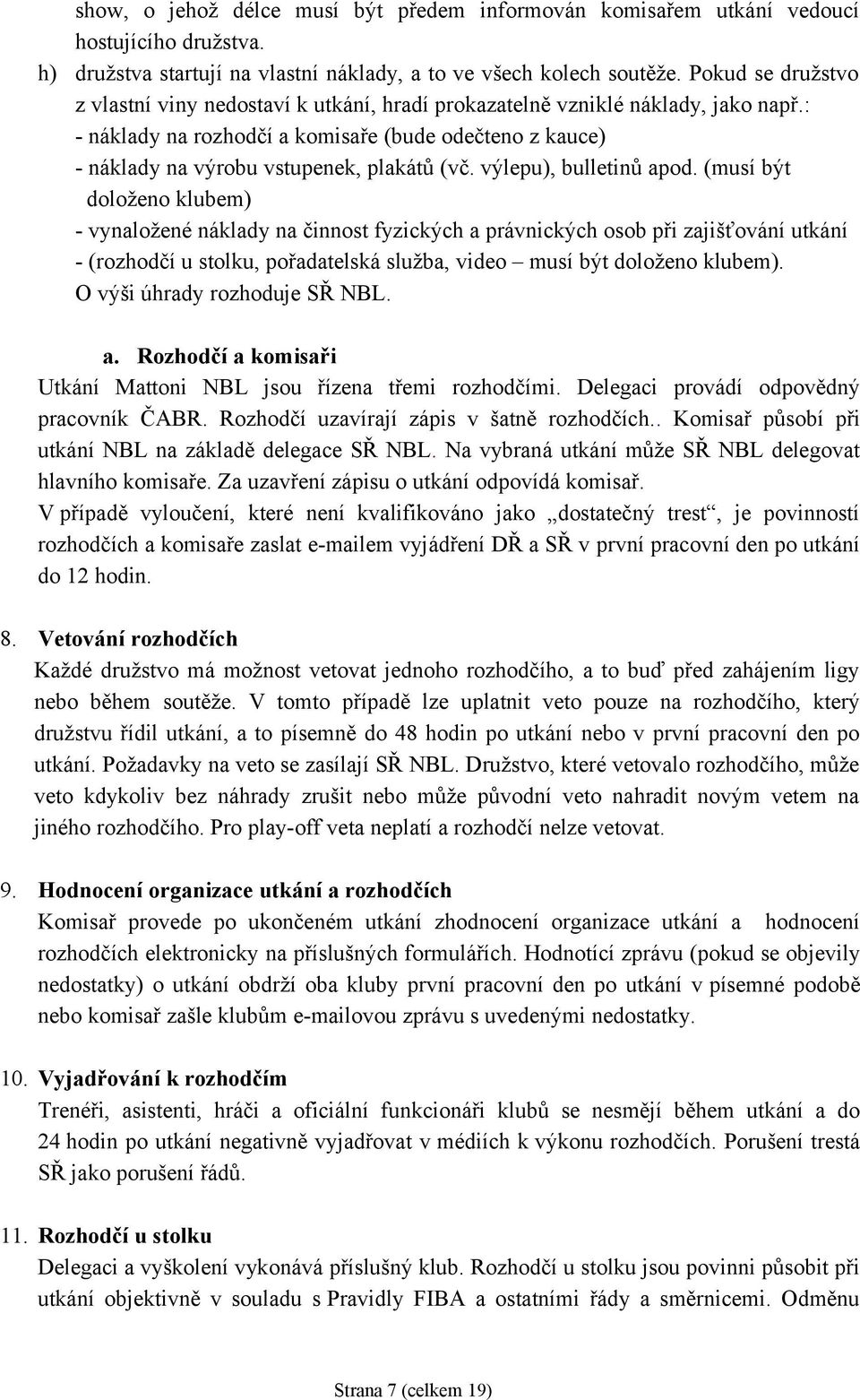 show, o jehož délce musí být předem informován komisařem utkání vedoucí hostujícího družstva.
h) družstva startují na vlastní náklady, a to ve všech kolech soutěže. Pokud se družstvo z vlastní viny nedostaví k utkání, hradí prokazatelně vzniklé náklady, jako např.:
- náklady na rozhodčí a komisaře (bude odečteno z kauce)
- náklady na výrobu vstupenek, plakátů (vč. výlepu), bulletinů apod. (musí být doloženo klubem)
- vynaložené náklady na činnost fyzických a právnických osob při zajišťování utkání - (rozhodčí u stolku, pořadatelská služba, video – musí být doloženo klubem).
O výši úhrady rozhoduje SŘ NBL.

a. Rozhodčí a komisaři
Utkání Mattoni NBL jsou řízena třemi rozhodčími. Delegaci provádí odpovědný pracovník ČABR. Rozhodčí uzavírají zápis v šatně rozhodčích.. Komisař působí při utkání NBL na základě delegace SŘ NBL. Na vybraná utkání může SŘ NBL delegovat hlavního komisaře. Za uzavření zápisu o utkání odpovídá komisař.
V případě vyloučení, které není kvalifikováno jako „dostatečný trest“, je povinností rozhodčích a komisaře zaslat e-mailem vyjádření DŘ a SŘ v první pracovní den po utkání do 12 hodin.

8. Vetování rozhodčích
Každé družstvo má možnost vetovat jednoho rozhodčího, a to buď před zahájením ligy nebo během soutěže. V tomto případě lze uplatnit veto pouze na rozhodčího, který družstvu řídil utkání, a to písemně do 48 hodin po utkání nebo v první pracovní den po utkání. Požadavky na veto se zasílají SŘ NBL. Družstvo, které vetovalo rozhodčího, může veto kdykoliv bez náhrady zrušit nebo může původní veto nahradit novým vetem na jiného rozhodčího. Pro play-off veta neplatí a rozhodčí nelze vetovat.

9. Hodnocení organizace utkání a rozhodčích
Komisař provede po ukončeném utkání zhodnocení organizace utkání a hodnocení rozhodčích elektronicky na příslušných formulářích. Hodnotící zprávu (pokud se objevily nedostatky) o utkání obdrží oba kluby první pracovní den po utkání v písemné podobě nebo komisař zašle klubům e-mailovou zprávu s uvedenými nedostatky.

10. Vyjadřování k rozhodčím
Trenéři, asistenti, hráči a oficiální funkcionáři klubů se nesmějí během utkání a do 24 hodin po utkání negativně vyjadřovat v médiích k výkonu rozhodčích. Porušení trestá SŘ jako porušení řádů.

11. Rozhodčí u stolku
Delegaci a vyškolení vykonává příslušný klub. Rozhodčí u stolku jsou povinni působit při utkání objektivně v souladu s Pravidly FIBA a ostatními řády a směrnicemi. Odměnu

Strana 7 (celkem 19)